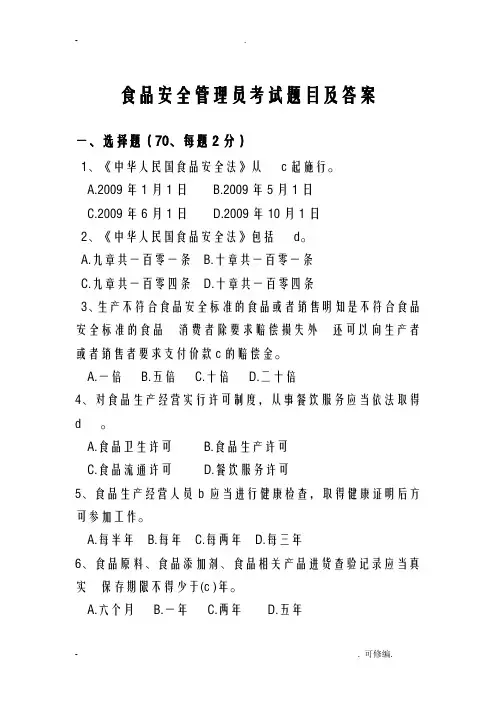 - .

食品安全管理员考试题目及答案

一、选择题（70、每题2分）

1、《中华人民国食品安全法》从 c起施行。

A.2009年1月1日 B.2009年5月1日

C.2009年6月1日 D.2009年10月1日

2、《中华人民国食品安全法》包括 d。

A.九章共一百零一条 B.十章共一百零一条

C.九章共一百零四条 D.十章共一百零四条

3、生产不符合食品安全标准的食品或者销售明知是不符合食品安全标准的食品 消费者除要求赔偿损失外 还可以向生产者或者销售者要求支付价款c的赔偿金。

A.一倍 B.五倍 C.十倍 D.二十倍

4、对食品生产经营实行许可制度，从事餐饮服务应当依法取得 d 。

A.食品卫生许可 B.食品生产许可

C.食品流通许可 D.餐饮服务许可

5、食品生产经营人员b应当进行健康检查，取得健康证明后方可参加工作。

A.每半年 B.每年 C.每两年 D.每三年

6、食品原料、食品添加剂、食品相关产品进货查验记录应当真实 保存期限不得少于(c)年。

A.六个月 B.一年 C.两年 D.五年

- . 可修编.